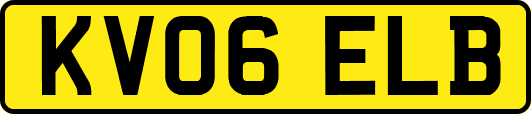 KV06 ELB